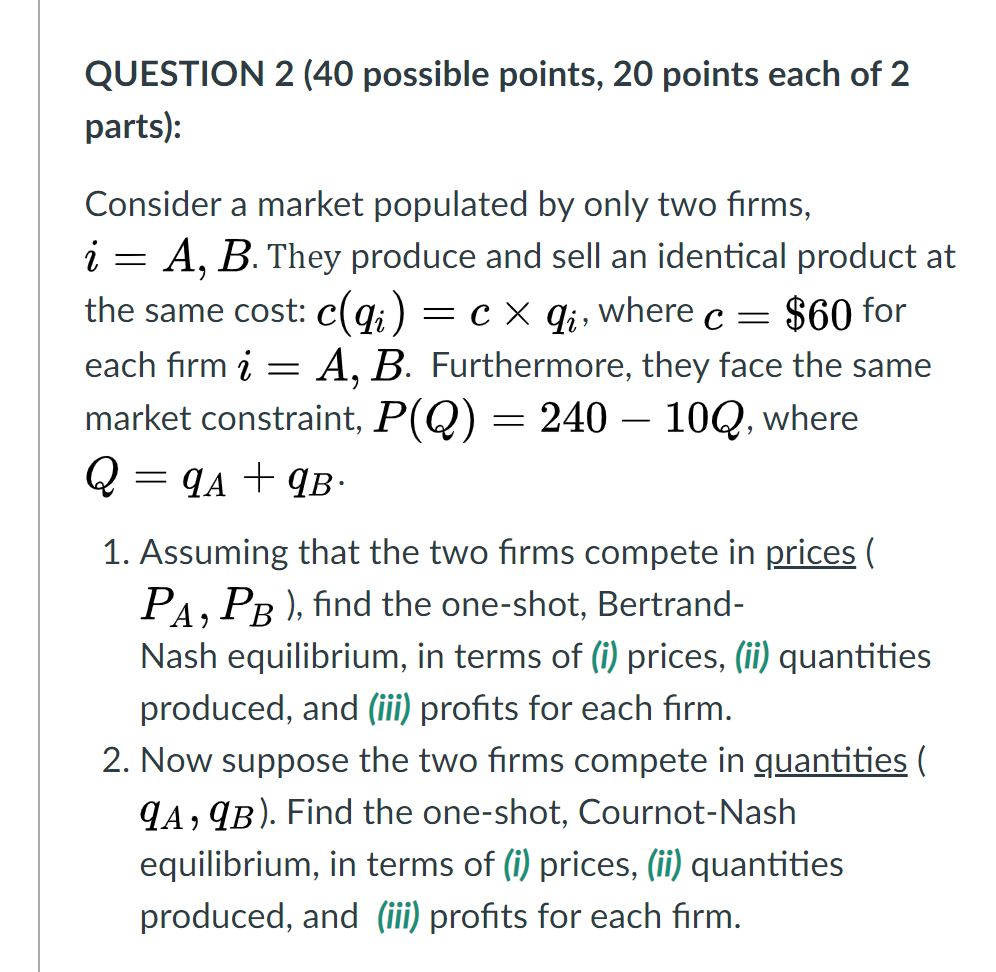 QUESTION 2 (40 possible points, 20 points each of 2 parts):

Consider a market populated by only two firms, $i = A, B$. They produce and sell an identical product at the same cost: $c(q_i) = c \times q_i$, where $c = \$60$ for each firm $i = A, B$. Furthermore, they face the same market constraint, $P(Q) = 240 - 10Q$, where $Q = q_A + q_B$.

1. Assuming that the two firms compete in prices ( $P_A, P_B$ ), find the one-shot, Bertrand-Nash equilibrium, in terms of (i) prices, (ii) quantities produced, and (iii) profits for each firm.
2. Now suppose the two firms compete in quantities ( $q_A, q_B$). Find the one-shot, Cournot-Nash equilibrium, in terms of (i) prices, (ii) quantities produced, and (iii) profits for each firm.